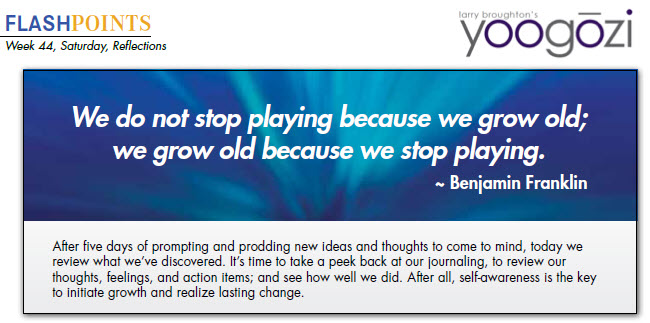 FLASHPOINTS
Week 44, Saturday, Reflections

larry broughton's
yoogōzi

We do not stop playing because we grow old; we grow old because we stop playing.
~ Benjamin Franklin

After five days of prompting and prodding new ideas and thoughts to come to mind, today we review what we've discovered. It's time to take a peek back at our journaling, to review our thoughts, feelings, and action items; and see how well we did. After all, self-awareness is the key to initiate growth and realize lasting change.